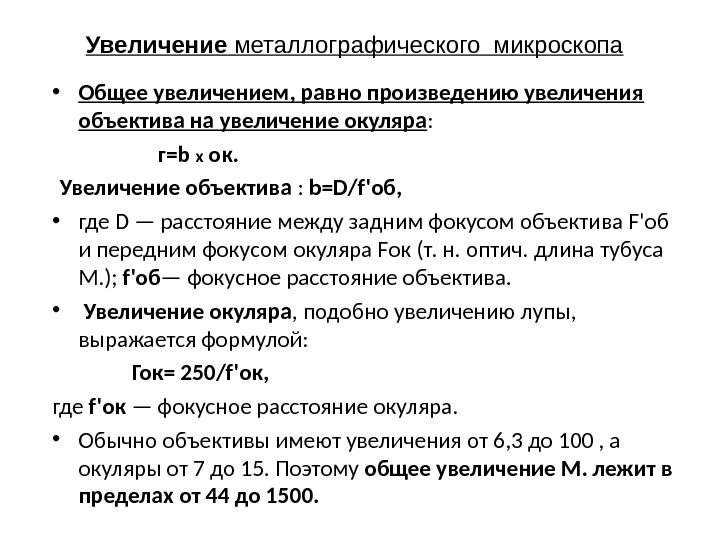 Увеличение металлографического микроскопа

• Общее увеличением, равно произведению увеличения объектива на увеличение окуляра:

г=b х ок.

Увеличение объектива : b=D/f'об,

• где D — расстояние между задним фокусом объектива F'об и передним фокусом окуляра Fок (т. н. оптич. длина тубуса М.); f'об— фокусное расстояние объектива.

• Увеличение окуляра, подобно увеличению лупы, выражается формулой:

Гок= 250/f'ок,

где f'ок — фокусное расстояние окуляра.

• Обычно объективы имеют увеличения от 6,3 до 100 , а окуляры от 7 до 15. Поэтому общее увеличение М. лежит в пределах от 44 до 1500.